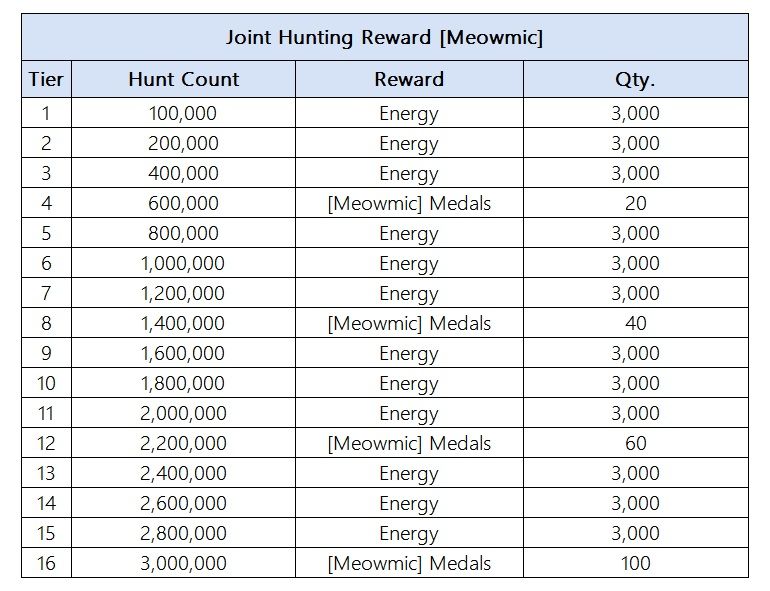 Joint Hunting Reward [Meowmic]

| Tier | Hunt Count | Reward | Qty. |
|---|---|---|---|
| 1 | 100,000 | Energy | 3,000 |
| 2 | 200,000 | Energy | 3,000 |
| 3 | 400,000 | Energy | 3,000 |
| 4 | 600,000 | [Meowmic] Medals | 20 |
| 5 | 800,000 | Energy | 3,000 |
| 6 | 1,000,000 | Energy | 3,000 |
| 7 | 1,200,000 | Energy | 3,000 |
| 8 | 1,400,000 | [Meowmic] Medals | 40 |
| 9 | 1,600,000 | Energy | 3,000 |
| 10 | 1,800,000 | Energy | 3,000 |
| 11 | 2,000,000 | Energy | 3,000 |
| 12 | 2,200,000 | [Meowmic] Medals | 60 |
| 13 | 2,400,000 | Energy | 3,000 |
| 14 | 2,600,000 | Energy | 3,000 |
| 15 | 2,800,000 | Energy | 3,000 |
| 16 | 3,000,000 | [Meowmic] Medals | 100 |